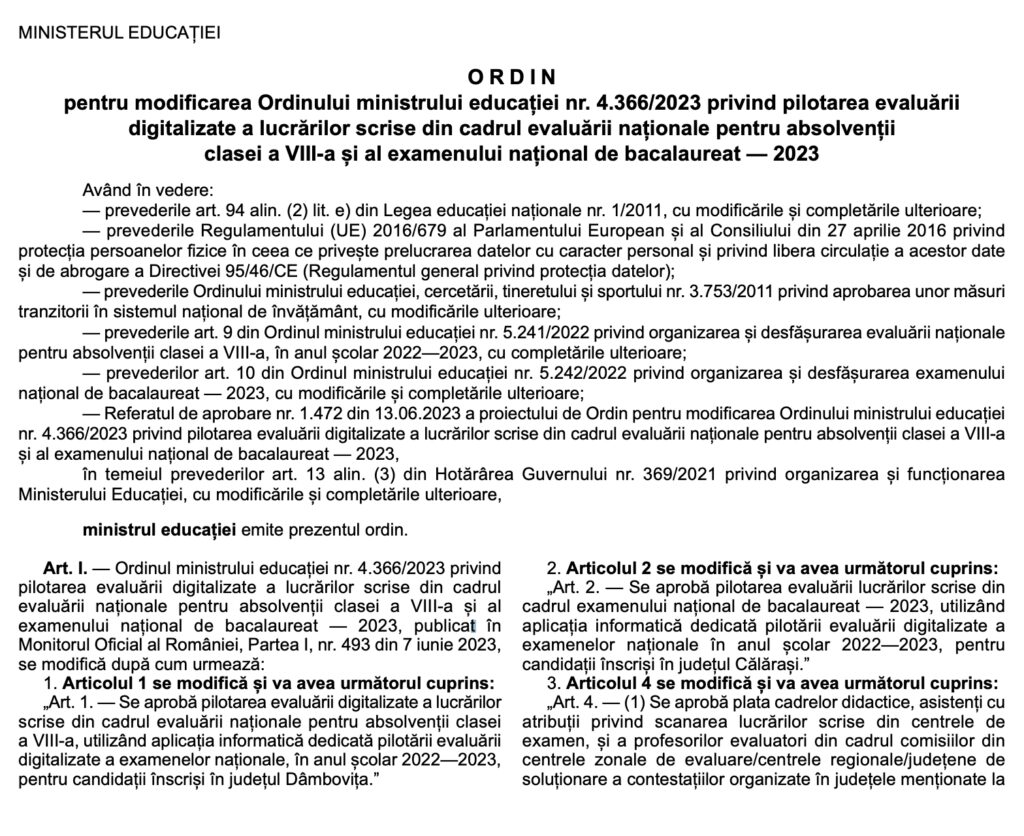 MINISTERUL EDUCAȚIEI

ORDIN
pentru modificarea Ordinului ministrului educației nr. 4.366/2023 privind pilotarea evaluării digitalizate a lucrărilor scrise din cadrul evaluării naționale pentru absolvenții clasei a VIII-a și al examenului național de bacalaureat — 2023

Având în vedere:
— prevederile art. 94 alin. (2) lit. e) din Legea educației naționale nr. 1/2011, cu modificările și completările ulterioare;
— prevederile Regulamentului (UE) 2016/679 al Parlamentului European și al Consiliului din 27 aprilie 2016 privind protecția persoanelor fizice în ceea ce privește prelucrarea datelor cu caracter personal și privind libera circulație a acestor date și de abrogare a Directivei 95/46/CE (Regulamentul general privind protecția datelor);
— prevederile Ordinului ministrului educației, cercetării, tineretului și sportului nr. 3.753/2011 privind aprobarea unor măsuri tranzitorii în sistemul național de învățământ, cu modificările ulterioare;
— prevederile art. 9 din Ordinul ministrului educației nr. 5.241/2022 privind organizarea și desfășurarea evaluării naționale pentru absolvenții clasei a VIII-a, în anul școlar 2022—2023, cu completările ulterioare;
— prevederilor art. 10 din Ordinul ministrului educației nr. 5.242/2022 privind organizarea și desfășurarea examenului național de bacalaureat — 2023, cu modificările și completările ulterioare;
— Referatul de aprobare nr. 1.472 din 13.06.2023 a proiectului de Ordin pentru modificarea Ordinului ministrului educației nr. 4.366/2023 privind pilotarea evaluării digitalizate a lucrărilor scrise din cadrul evaluării naționale pentru absolvenții clasei a VIII-a și al examenului național de bacalaureat — 2023,
în temeiul prevederilor art. 13 alin. (3) din Hotărârea Guvernului nr. 369/2021 privind organizarea și funcționarea Ministerului Educației, cu modificările și completările ulterioare,

ministrul educației emite prezentul ordin.

Art. I. — Ordinul ministrului educației nr. 4.366/2023 privind pilotarea evaluării digitalizate a lucrărilor scrise din cadrul evaluării naționale pentru absolvenții clasei a VIII-a și al examenului național de bacalaureat — 2023, publicat în Monitorul Oficial al României, Partea I, nr. 493 din 7 iunie 2023, se modifică după cum urmează:
1. Articolul 1 se modifică și va avea următorul cuprins:
„Art. 1. — Se aprobă pilotarea evaluării digitalizate a lucrărilor scrise din cadrul evaluării naționale pentru absolvenții clasei a VIII-a, utilizând aplicația informatică dedicată pilotării evaluării digitalizate a examenelor naționale, în anul școlar 2022—2023, pentru candidații înscriși în județul Dâmbovița.”

2. Articolul 2 se modifică și va avea următorul cuprins:
„Art. 2. — Se aprobă pilotarea evaluării lucrărilor scrise din cadrul examenului național de bacalaureat — 2023, utilizând aplicația informatică dedicată pilotării evaluării digitalizate a examenelor naționale în anul școlar 2022—2023, pentru candidații înscriși în județul Călărași.”
3. Articolul 4 se modifică și va avea următorul cuprins:
„Art. 4. — (1) Se aprobă plata cadrelor didactice, asistenți cu atribuții privind scanarea lucrărilor scrise din centrele de examen, și a profesorilor evaluatori din cadrul comisiilor din centrele zonale de evaluare/centrele regionale/județene de soluționare a contestațiilor organizate în județele menționate la